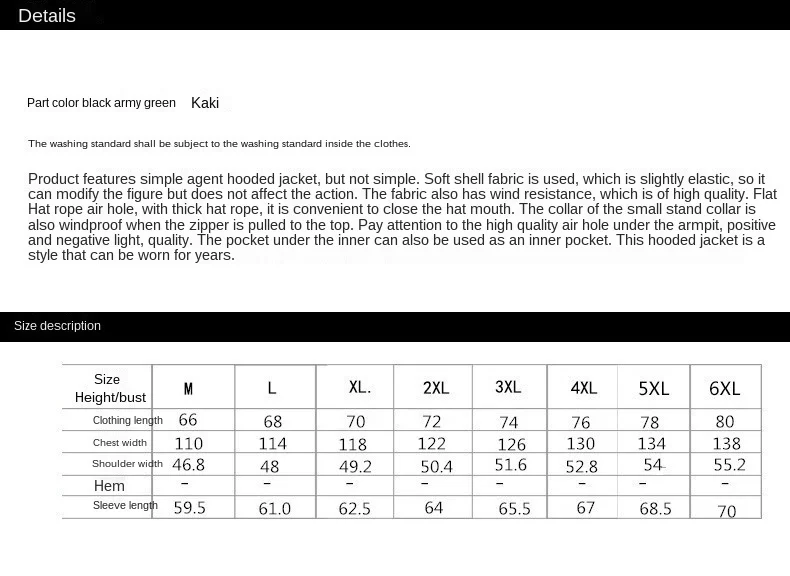 Details

Part color black army green Kaki

The washing standard shall be subject to the washing standard inside the clothes.

Product features simple agent hooded jacket, but not simple. Soft shell fabric is used, which is slightly elastic, so it can modify the figure but does not affect the action. The fabric also has wind resistance, which is of high quality. Flat Hat rope air hole, with thick hat rope, it is convenient to close the hat mouth. The collar of the small stand collar is also windproof when the zipper is pulled to the top. Pay attention to the high quality air hole under the armpit, positive and negative light, quality. The pocket under the inner can also be used as an inner pocket. This hooded jacket is a style that can be worn for years.

Size description

| Size Height/bust | M | L | XL. | 2XL | 3XL | 4XL | 5XL | 6XL |
|---|---|---|---|---|---|---|---|---|
| Clothing length | 66 | 68 | 70 | 72 | 74 | 76 | 78 | 80 |
| Chest width | 110 | 114 | 118 | 122 | 126 | 130 | 134 | 138 |
| Shoulder width | 46.8 | 48 | 49.2 | 50.4 | 51.6 | 52.8 | 54 | 55.2 |
| Hem | - | - | - | - | - | - | - | - |
| Sleeve length | 59.5 | 61.0 | 62.5 | 64 | 65.5 | 67 | 68.5 | 70 |